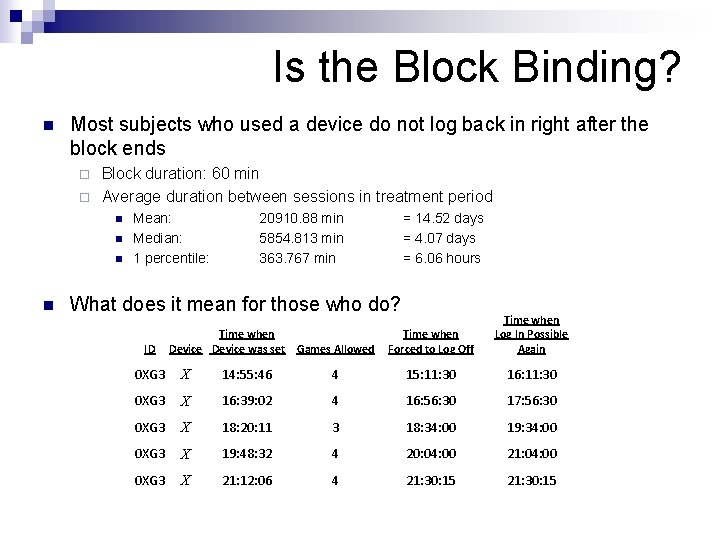 Is the Block Binding?

Most subjects who used a device do not log back in right after the block ends

Block duration: 60 min

Average duration between sessions in treatment period

Mean: 20910.88 min = 14.52 days

Median: 5854.813 min = 4.07 days

1 percentile: 363.767 min = 6.06 hours

What does it mean for those who do?

| ID | Device | Time when Device was set | Games Allowed | Time when Forced to Log Off | Time when Log In Possible Again |
|---|---|---|---|---|---|
| 0XG3 | $X$ | 14:55:46 | 4 | 15:11:30 | 16:11:30 |
| 0XG3 | $X$ | 16:39:02 | 4 | 16:56:30 | 17:56:30 |
| 0XG3 | $X$ | 18:20:11 | 3 | 18:34:00 | 19:34:00 |
| 0XG3 | $X$ | 19:48:32 | 4 | 20:04:00 | 21:04:00 |
| 0XG3 | $X$ | 21:12:06 | 4 | 21:30:15 | 21:30:15 |